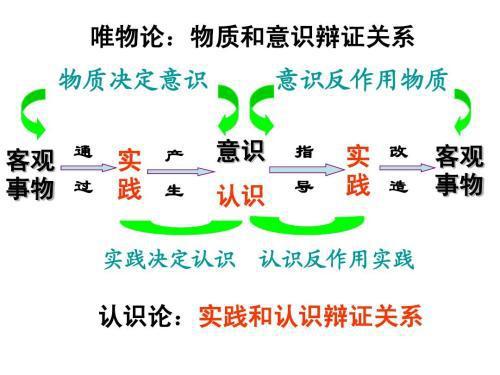 唯物论：物质和意识辩证关系

物质决定意识

意识反作用物质

客观事物

通过

实践

产生

意识

认识

指导

实践

改造

客观事物

实践决定认识

认识反作用实践

认识论：实践和认识辩证关系